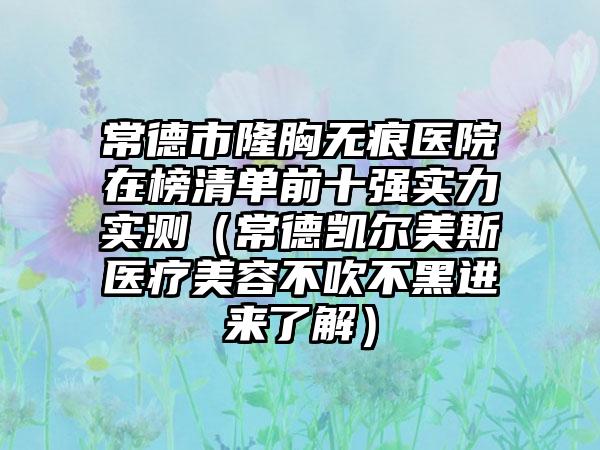 常德市隆胸无痕医院在榜清单前十强实力实测（常德凯尔美斯医疗美容不吹不黑进来了解）